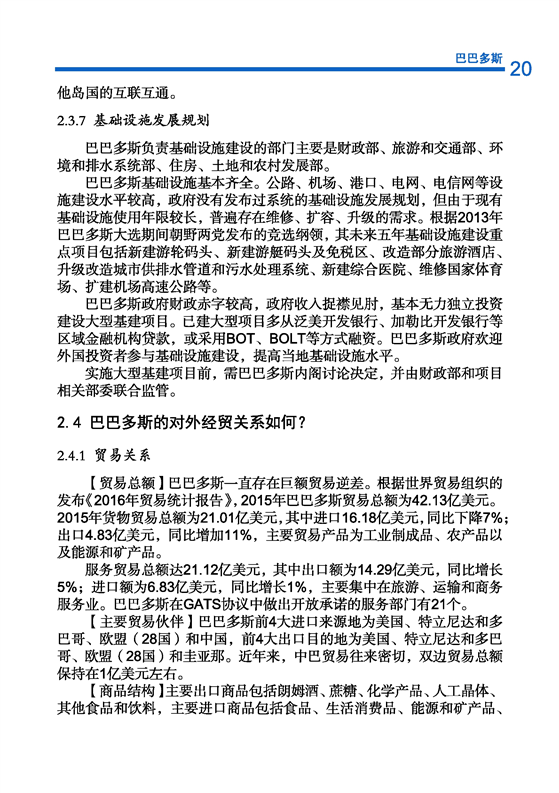 巴巴多斯 20

他岛国的互联互通。

2.3.7 基础设施发展规划

巴巴多斯负责基础设施建设的部门主要是财政部、旅游和交通部、环境和排水系统部、住房、土地和农村发展部。

巴巴多斯基础设施基本齐全。公路、机场、港口、电网、电信网等设施建设水平较高，政府没有发布过系统的基础设施发展规划，但由于现有基础设施使用年限较长，普遍存在维修、扩容、升级的需求。根据2013年巴巴多斯大选期间朝野两党发布的竞选纲领，其未来五年基础设施建设重点项目包括新建游轮码头、新建游艇码头及免税区、改造部分旅游酒店、升级改造城市供排水管道和污水处理系统、新建综合医院、维修国家体育场、扩建机场高速公路等。

巴巴多斯政府财政赤字较高，政府收入捉襟见肘，基本无力独立投资建设大型基建项目。已建大型项目多从泛美开发银行、加勒比开发银行等区域金融机构贷款，或采用BOT、BOLT等方式融资。巴巴多斯政府欢迎外国投资者参与基础设施建设，提高当地基础设施水平。

实施大型基建项目前，需巴巴多斯内阁讨论决定，并由财政部和项目相关部委联合监管。

2.4 巴巴多斯的对外经贸关系如何？

2.4.1 贸易关系

【贸易总额】巴巴多斯一直存在巨额贸易逆差。根据世界贸易组织的发布《2016年贸易统计报告》，2015年巴巴多斯贸易总额为42.13亿美元。2015年货物贸易总额为21.01亿美元，其中进口16.18亿美元，同比下降7%；出口4.83亿美元，同比增加11%，主要贸易产品为工业制成品、农产品以及能源和矿产品。

服务贸易总额达21.12亿美元，其中出口额为14.29亿美元，同比增长5%；进口额为6.83亿美元，同比增长1%，主要集中在旅游、运输和商务服务业。巴巴多斯在GATS协议中做出开放承诺的服务部门有21个。

【主要贸易伙伴】巴巴多斯前4大进口来源地为美国、特立尼达和多巴哥、欧盟（28国）和中国，前4大出口目的地为美国、特立尼达和多巴哥、欧盟（28国）和圭亚那。近年来，中巴贸易往来密切，双边贸易总额保持在1亿美元左右。

【商品结构】主要出口商品包括朗姆酒、蔗糖、化学产品、人工晶体、其他食品和饮料，主要进口商品包括食品、生活消费品、能源和矿产品、